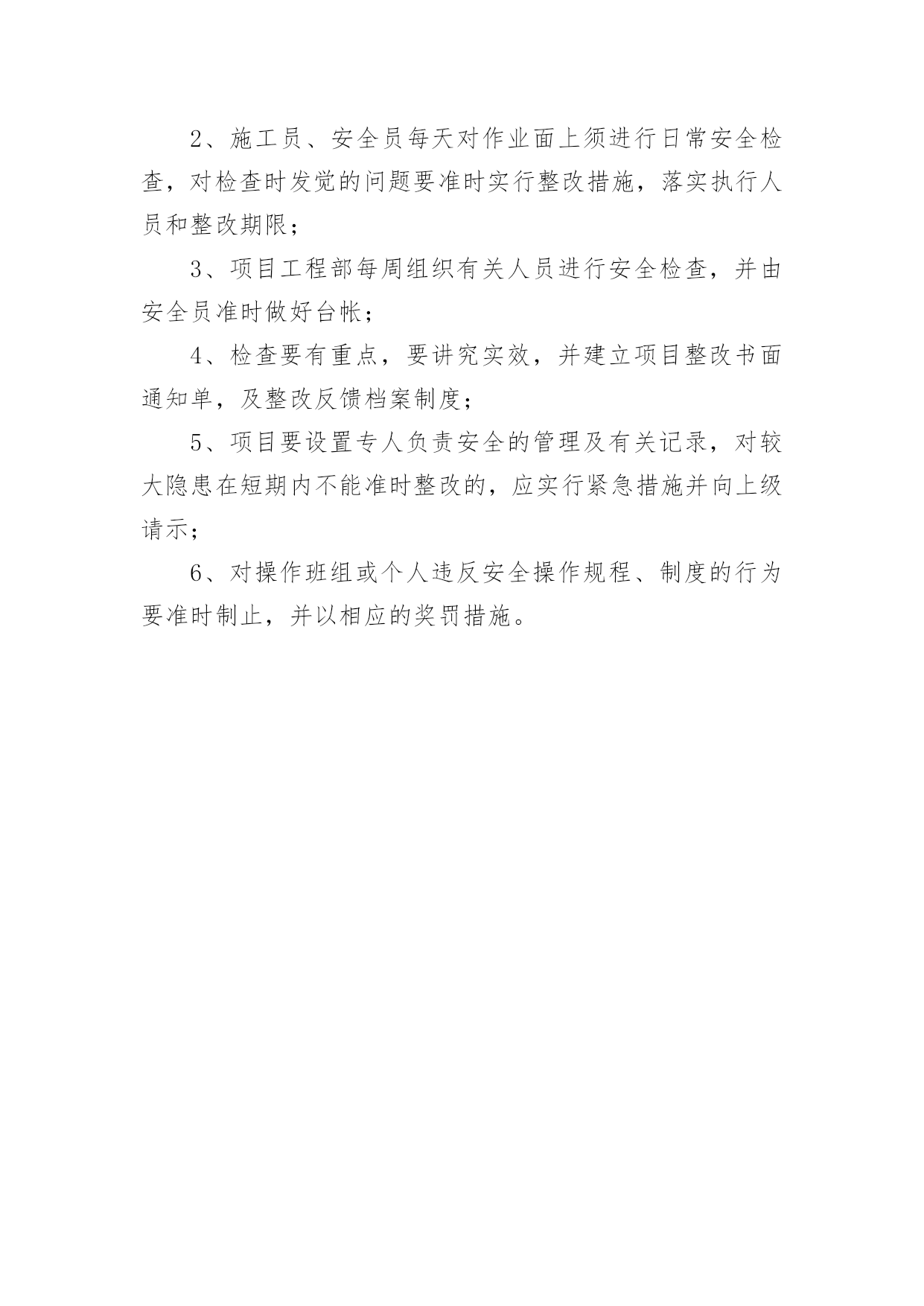 2、施工员、安全员每天对作业面上须进行日常安全检查，对检查时发觉的问题要准时实行整改措施，落实执行人员和整改期限；

3、项目工程部每周组织有关人员进行安全检查，并由安全员准时做好台帐；

4、检查要有重点，要讲究实效，并建立项目整改书面通知单，及整改反馈档案制度；

5、项目要设置专人负责安全的管理及有关记录，对较大隐患在短期内不能准时整改的，应实行紧急措施并向上级请示；

6、对操作班组或个人违反安全操作规程、制度的行为要准时制止，并以相应的奖罚措施。